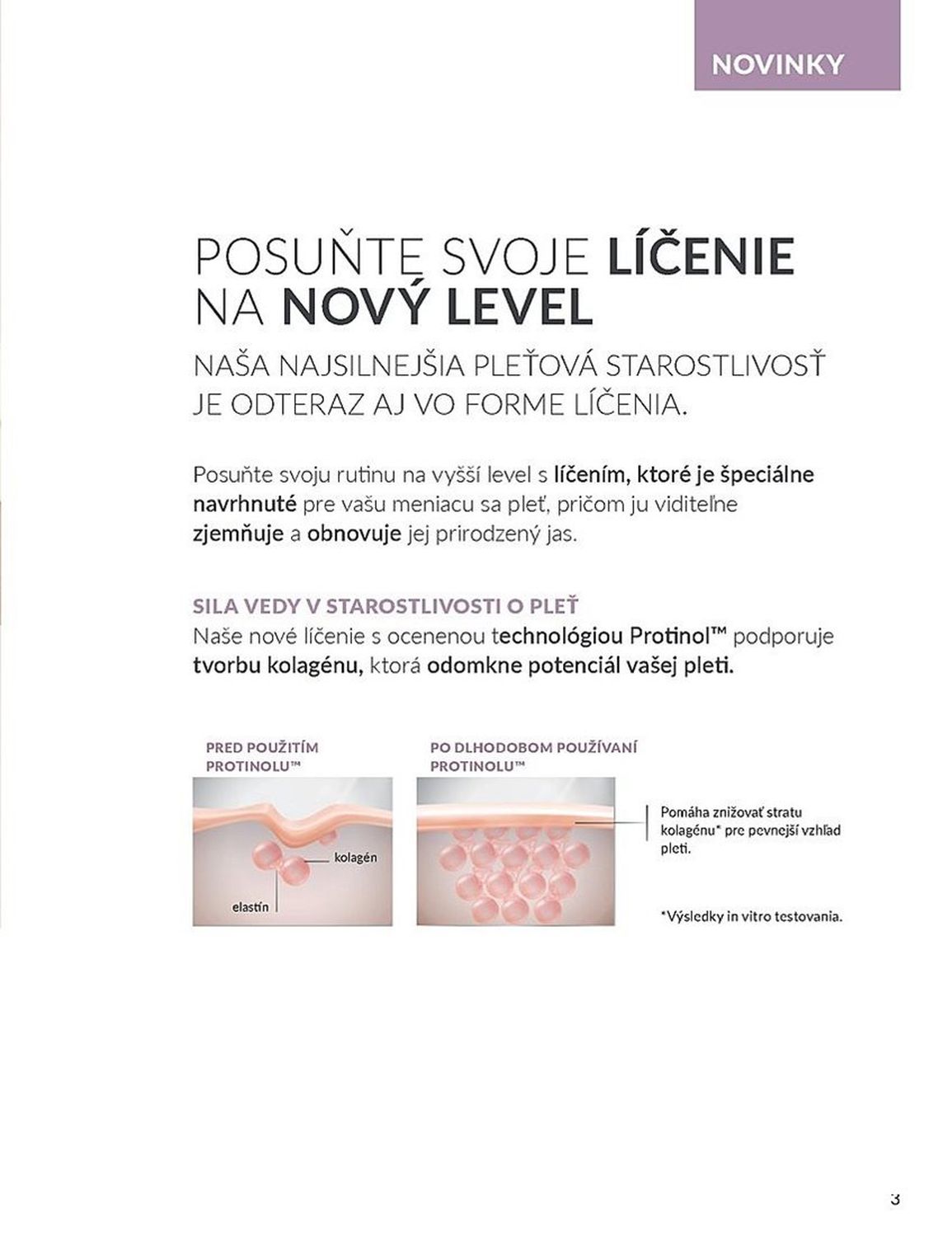 NOVINKY

POSUŇTE SVOJE LÍČENIE NA NOVÝ LEVEL

NAŠA NAJSILNEJŠIA PLEŤOVÁ STAROSTLIVOSŤ JE ODTERAZ AJ VO FORME LÍČENIA.

Posuňte svoju rutinu na vyšší level s líčením, ktoré je špeciálne navrhnuté pre vašu meniacu sa pleť, pričom ju viditeľne zjemňuje a obnovuje jej prirodzený jas.

SILA VEDY V STAROSTLIVOSTI O PLEŤ
Naše nové líčenie s ocenenou technológiou Protinol™ podporuje tvorbu kolagénu, ktorá odomkne potenciál vašej pleti.

PRED POUŽITÍM PROTINOLU™

kolagén

elastín

PO DLHODOBOM POUŽÍVANÍ PROTINOLU™

Pomáha znižovať stratu kolagénu* pre pevnejší vzhľad pleti.

*Výsledky in vitro testovania.

3